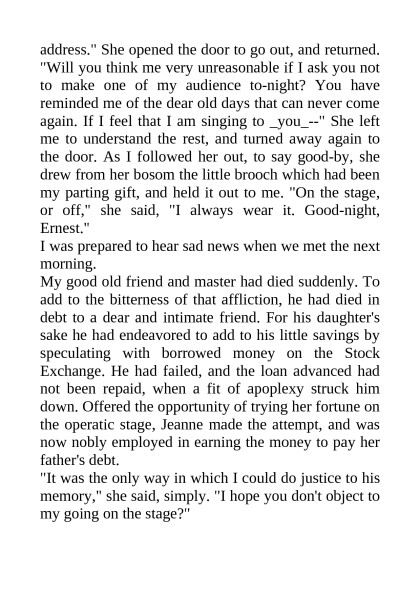 address." She opened the door to go out, and returned. "Will you think me very unreasonable if I ask you not to make one of my audience to-night? You have reminded me of the dear old days that can never come again. If I feel that I am singing to _you_--" She left me to understand the rest, and turned away again to the door. As I followed her out, to say good-by, she drew from her bosom the little brooch which had been my parting gift, and held it out to me. "On the stage, or off," she said, "I always wear it. Good-night, Ernest."

I was prepared to hear sad news when we met the next morning.

My good old friend and master had died suddenly. To add to the bitterness of that affliction, he had died in debt to a dear and intimate friend. For his daughter's sake he had endeavored to add to his little savings by speculating with borrowed money on the Stock Exchange. He had failed, and the loan advanced had not been repaid, when a fit of apoplexy struck him down. Offered the opportunity of trying her fortune on the operatic stage, Jeanne made the attempt, and was now nobly employed in earning the money to pay her father's debt.

"It was the only way in which I could do justice to his memory," she said, simply. "I hope you don't object to my going on the stage?"